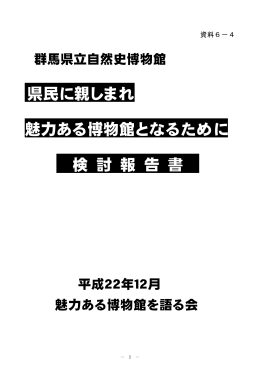 資料６－４

群馬県立自然史博物館

県民に親しまれ

魅力ある博物館となるために

検 討 報 告 書

平成22年12月

魅力ある博物館を語る会

- 1 -